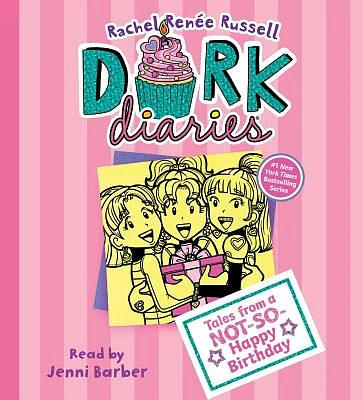 Rachel Renée Russell

DORK diaries

#1 New York Times Bestselling Series

Tales from a NOT-SO-Happy Birthday

Read by Jenni Barber